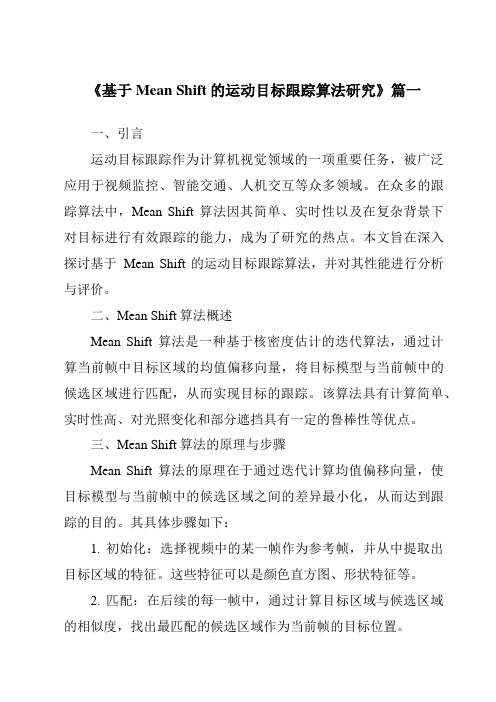 《基于 Mean Shift 的运动目标跟踪算法研究》篇一

一、引言

运动目标跟踪作为计算机视觉领域的一项重要任务，被广泛应用于视频监控、智能交通、人机交互等众多领域。在众多的跟踪算法中，Mean Shift 算法因其简单、实时性以及在复杂背景下对目标进行有效跟踪的能力，成为了研究的热点。本文旨在深入探讨基于 Mean Shift 的运动目标跟踪算法，并对其性能进行分析与评价。

二、Mean Shift 算法概述

Mean Shift 算法是一种基于核密度估计的迭代算法，通过计算当前帧中目标区域的均值偏移向量，将目标模型与当前帧中的候选区域进行匹配，从而实现目标的跟踪。该算法具有计算简单、实时性高、对光照变化和部分遮挡具有一定的鲁棒性等优点。

三、Mean Shift 算法的原理与步骤

Mean Shift 算法的原理在于通过迭代计算均值偏移向量，使目标模型与当前帧中的候选区域之间的差异最小化，从而达到跟踪的目的。其具体步骤如下：

1. 初始化：选择视频中的某一帧作为参考帧，并从中提取出目标区域的特征。这些特征可以是颜色直方图、形状特征等。

2. 匹配：在后续的每一帧中，通过计算目标区域与候选区域的相似度，找出最匹配的候选区域作为当前帧的目标位置。